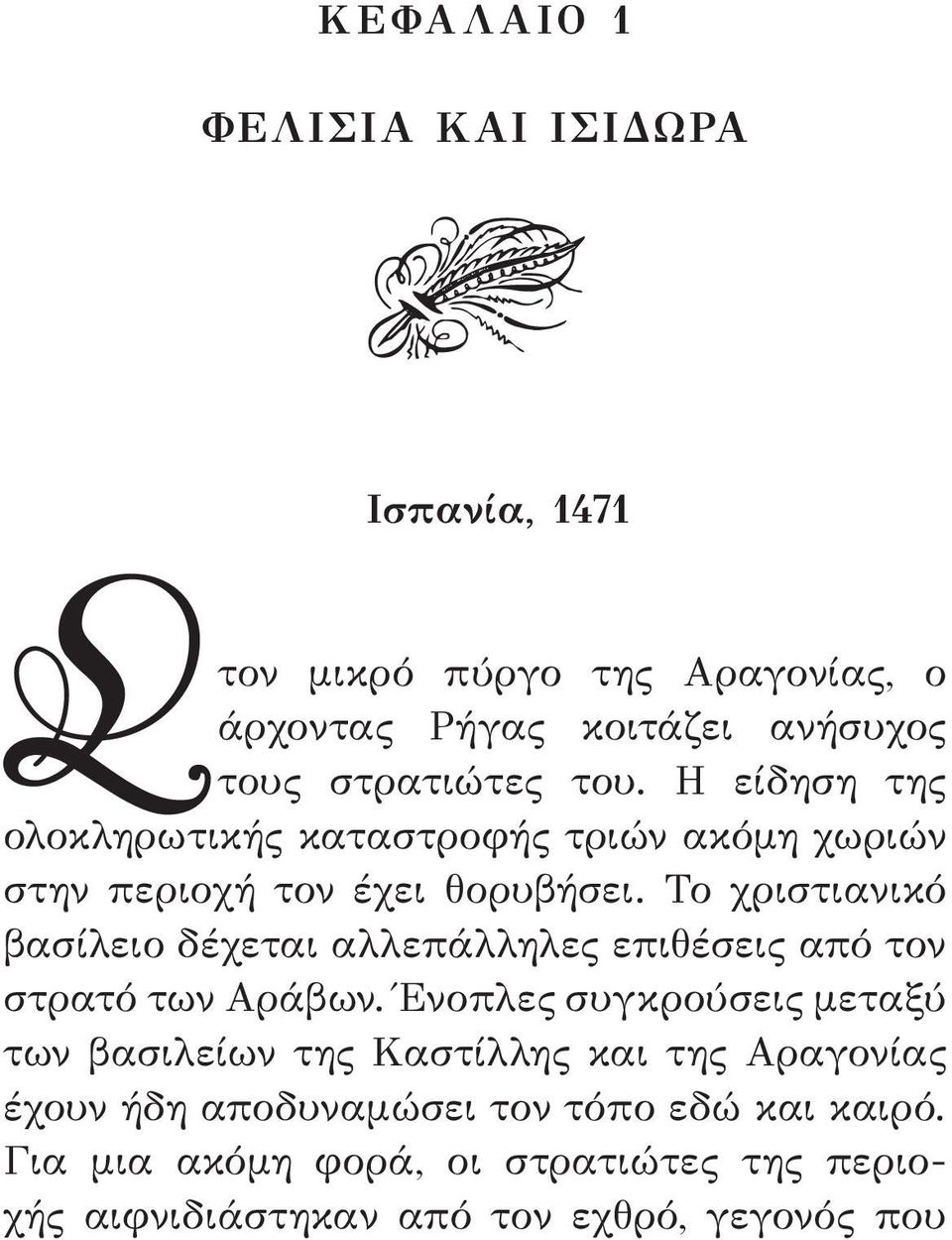 ΚΕΦΑΛΑΙΟ 1

ΦΕΛΙΣΙΑ ΚΑΙ ΙΣΙΔΩΡΑ

Ισπανία, 1471

Στον μικρό πύργο της Αραγονίας, ο άρχοντας Ρήγας κοιτάζει ανήσυχος τους στρατιώτες του. Η είδηση της ολοκληρωτικής καταστροφής τριών ακόμη χωριών στην περιοχή τον έχει θορυβήσει. Το χριστιανικό βασίλειο δέχεται αλλεπάλληλες επιθέσεις από τον στρατό των Αράβων. Ένοπλες συγκρούσεις μεταξύ των βασιλείων της Καστίλλης και της Αραγονίας έχουν ήδη αποδυναμώσει τον τόπο εδώ και καιρό. Για μια ακόμη φορά, οι στρατιώτες της περιοχής αιφνιδιάστηκαν από τον εχθρό, γεγονός που